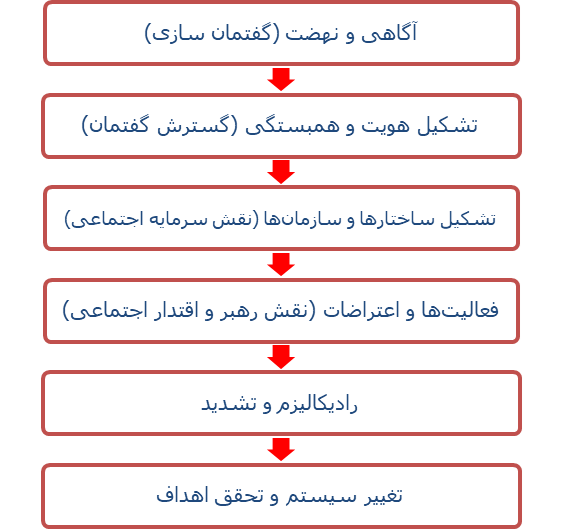 آگاهی و نهضت (گفتمان سازی)

تشکیل هویت و همبستگی (گسترش گفتمان)

تشکیل ساختارها و سازمان‌ها (نقش سرمایه اجتماعی)

فعالیت‌ها و اعتراضات (نقش رهبر و اقتدار اجتماعی)

رادیکالیزم و تشدید

تغییر سیستم و تحقق اهداف